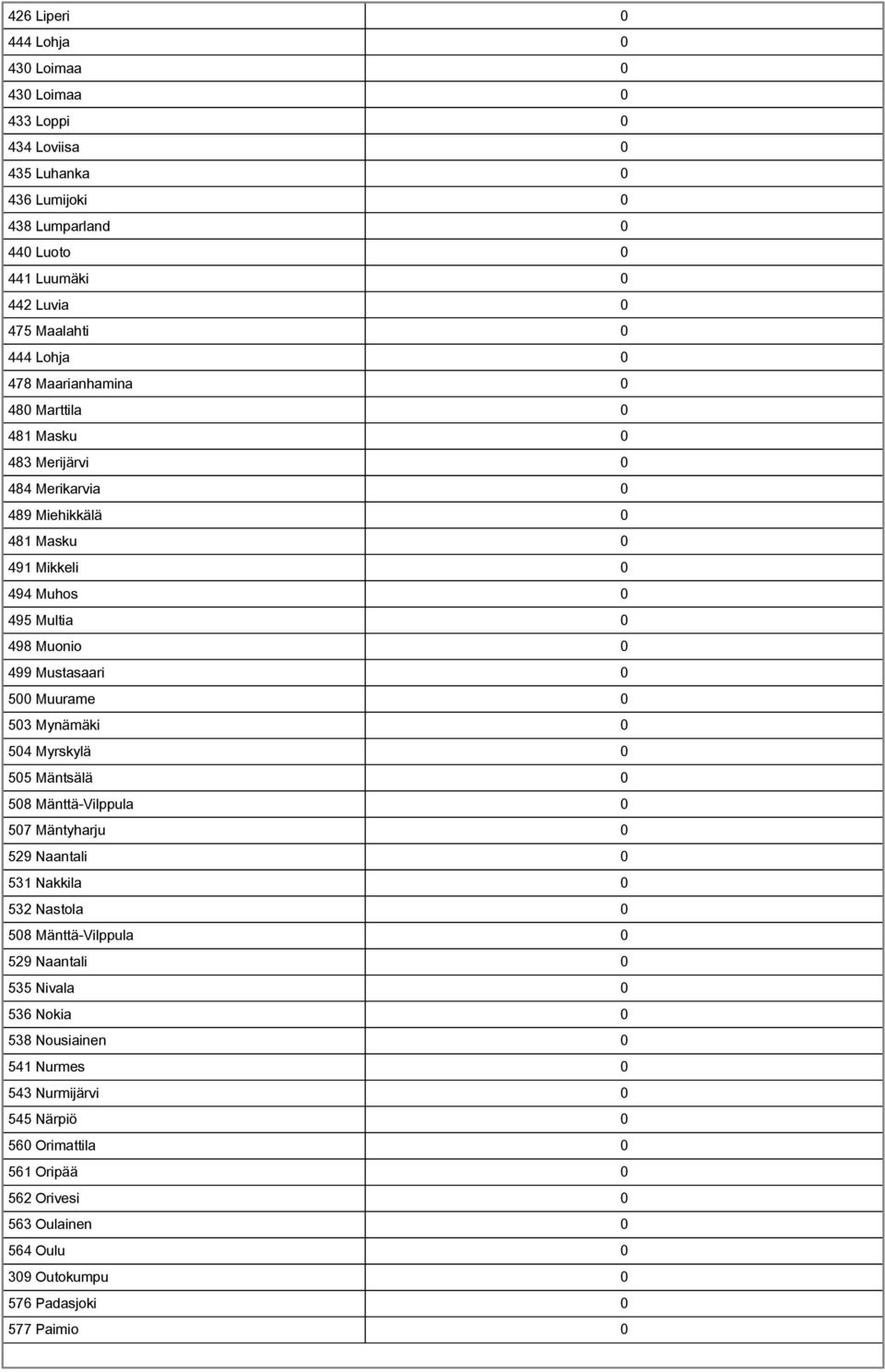 | | |
|---|---|
| 426 Liperi | 0 |
| 444 Lohja | 0 |
| 430 Loimaa | 0 |
| 430 Loimaa | 0 |
| 433 Loppi | 0 |
| 434 Loviisa | 0 |
| 435 Luhanka | 0 |
| 436 Lumijoki | 0 |
| 438 Lumparland | 0 |
| 440 Luoto | 0 |
| 441 Luumäki | 0 |
| 442 Luvia | 0 |
| 475 Maalahti | 0 |
| 444 Lohja | 0 |
| 478 Maarianhamina | 0 |
| 480 Marttila | 0 |
| 481 Masku | 0 |
| 483 Merijärvi | 0 |
| 484 Merikarvia | 0 |
| 489 Miehikkälä | 0 |
| 481 Masku | 0 |
| 491 Mikkeli | 0 |
| 494 Muhos | 0 |
| 495 Multia | 0 |
| 498 Muonio | 0 |
| 499 Mustasaari | 0 |
| 500 Muurame | 0 |
| 503 Mynämäki | 0 |
| 504 Myrskylä | 0 |
| 505 Mäntsälä | 0 |
| 508 Mänttä-Vilppula | 0 |
| 507 Mäntyharju | 0 |
| 529 Naantali | 0 |
| 531 Nakkila | 0 |
| 532 Nastola | 0 |
| 508 Mänttä-Vilppula | 0 |
| 529 Naantali | 0 |
| 535 Nivala | 0 |
| 536 Nokia | 0 |
| 538 Nousiainen | 0 |
| 541 Nurmes | 0 |
| 543 Nurmijärvi | 0 |
| 545 Närpiö | 0 |
| 560 Orimattila | 0 |
| 561 Oripää | 0 |
| 562 Orivesi | 0 |
| 563 Oulainen | 0 |
| 564 Oulu | 0 |
| 309 Outokumpu | 0 |
| 576 Padasjoki | 0 |
| 577 Paimio | 0 |